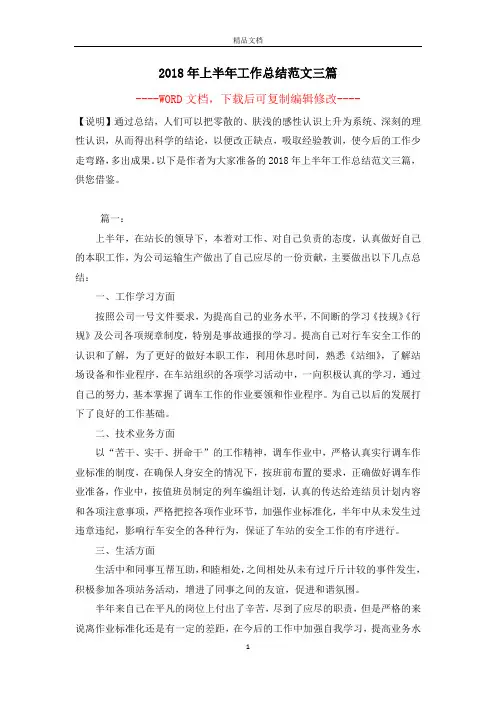 精品文档

2018年上半年工作总结范文三篇

----WORD文档，下载后可复制编辑修改----

【说明】通过总结，人们可以把零散的、肤浅的感性认识上升为系统、深刻的理性认识，从而得出科学的结论，以便改正缺点，吸取经验教训，使今后的工作少走弯路，多出成果。以下是作者为大家准备的2018年上半年工作总结范文三篇，供您借鉴。

篇一：

上半年，在站长的领导下，本着对工作、对自己负责的态度，认真做好自己的本职工作，为公司运输生产做出了自己应尽的一份贡献，主要做出以下几点总结：

一、工作学习方面

按照公司一号文件要求，为提高自己的业务水平，不间断的学习《技规》《行规》及公司各项规章制度，特别是事故通报的学习。提高自己对行车安全工作的认识和了解，为了更好的做好本职工作，利用休息时间，熟悉《站细》，了解站场设备和作业程序，在车站组织的各项学习活动中，一向积极认真的学习，通过自己的努力，基本掌握了调车工作的作业要领和作业程序。为自己以后的发展打下了良好的工作基础。

二、技术业务方面

以“苦干、实干、拼命干”的工作精神，调车作业中，严格认真实行调车作业标准的制度，在确保人身安全的情况下，按班前布置的要求，正确做好调车作业准备，作业中，按值班员制定的列车编组计划，认真的传达给连结员计划内容和各项注意事项，严格把控各项作业环节，加强作业标准化，半年中从未发生过违章违纪，影响行车安全的各种行为，保证了车站的安全工作的有序进行。

三、生活方面

生活中和同事互帮互助，和睦相处，之间相处从未有过斤斤计较的事件发生，积极参加各项站务活动，增进了同事之间的友谊，促进和谐氛围。

半年来自己在平凡的岗位上付出了辛苦，尽到了应尽的职责，但是严格的来说离作业标准化还是有一定的差距，在今后的工作中加强自我学习，提高业务水

1